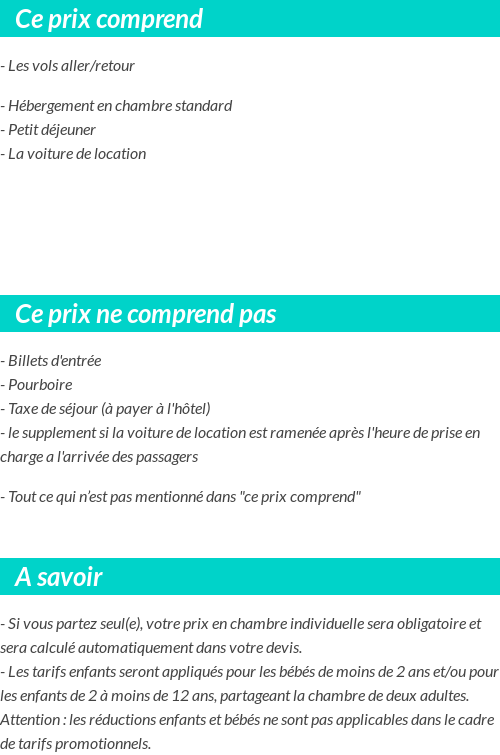 Ce prix comprend

- Les vols aller/retour

- Hébergement en chambre standard
- Petit déjeuner
- La voiture de location

Ce prix ne comprend pas

- Billets d'entrée
- Pourboire
- Taxe de séjour (à payer à l'hôtel)
- le supplement si la voiture de location est ramenée après l'heure de prise en charge a l'arrivée des passagers

- Tout ce qui n'est pas mentionné dans "ce prix comprend"

A savoir

- Si vous partez seul(e), votre prix en chambre individuelle sera obligatoire et sera calculé automatiquement dans votre devis.
- Les tarifs enfants seront appliqués pour les bébés de moins de 2 ans et/ou pour les enfants de 2 à moins de 12 ans, partageant la chambre de deux adultes. Attention : les réductions enfants et bébés ne sont pas applicables dans le cadre de tarifs promotionnels.